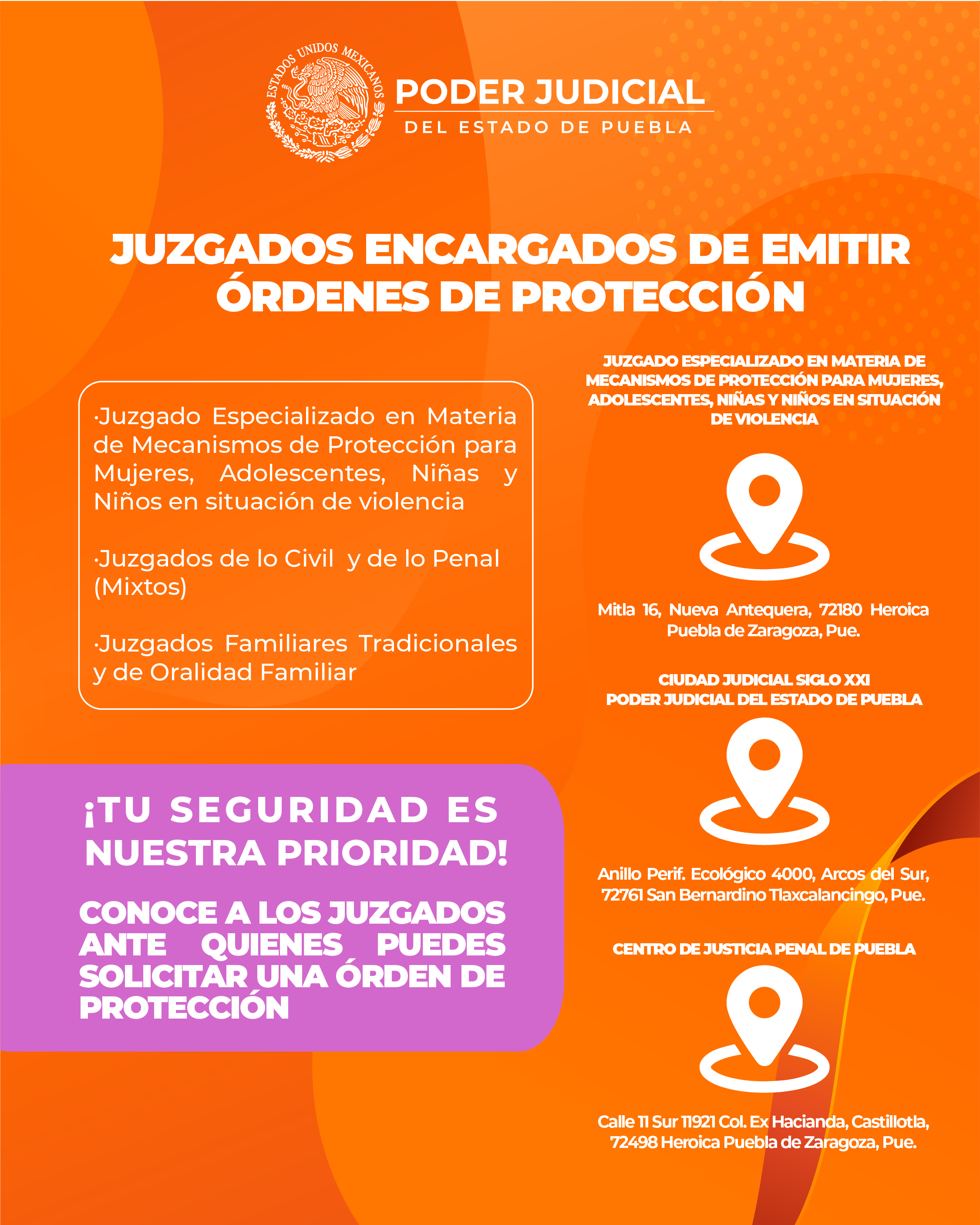 ESTADOS UNIDOS MEXICANOS

PODER JUDICIAL
DEL ESTADO DE PUEBLA

JUZGADOS ENCARGADOS DE EMITIR ÓRDENES DE PROTECCIÓN

·Juzgado Especializado en Materia de Mecanismos de Protección para Mujeres, Adolescentes, Niñas y Niños en situación de violencia

·Juzgados de lo Civil y de lo Penal (Mixtos)

·Juzgados Familiares Tradicionales y de Oralidad Familiar

¡TU SEGURIDAD ES NUESTRA PRIORIDAD!

CONOCE A LOS JUZGADOS ANTE QUIENES PUEDES SOLICITAR UNA ÓRDEN DE PROTECCIÓN

JUZGADO ESPECIALIZADO EN MATERIA DE MECANISMOS DE PROTECCIÓN PARA MUJERES, ADOLESCENTES, NIÑAS Y NIÑOS EN SITUACIÓN DE VIOLENCIA

Mitla 16, Nueva Antequera, 72180 Heroica Puebla de Zaragoza, Pue.

CIUDAD JUDICIAL SIGLO XXI
PODER JUDICIAL DEL ESTADO DE PUEBLA

Anillo Perif. Ecológico 4000, Arcos del Sur, 72761 San Bernardino Tlaxcalancingo, Pue.

CENTRO DE JUSTICIA PENAL DE PUEBLA

Calle 11 Sur 11921 Col. Ex Hacianda, Castillotla, 72498 Heroica Puebla de Zaragoza, Pue.